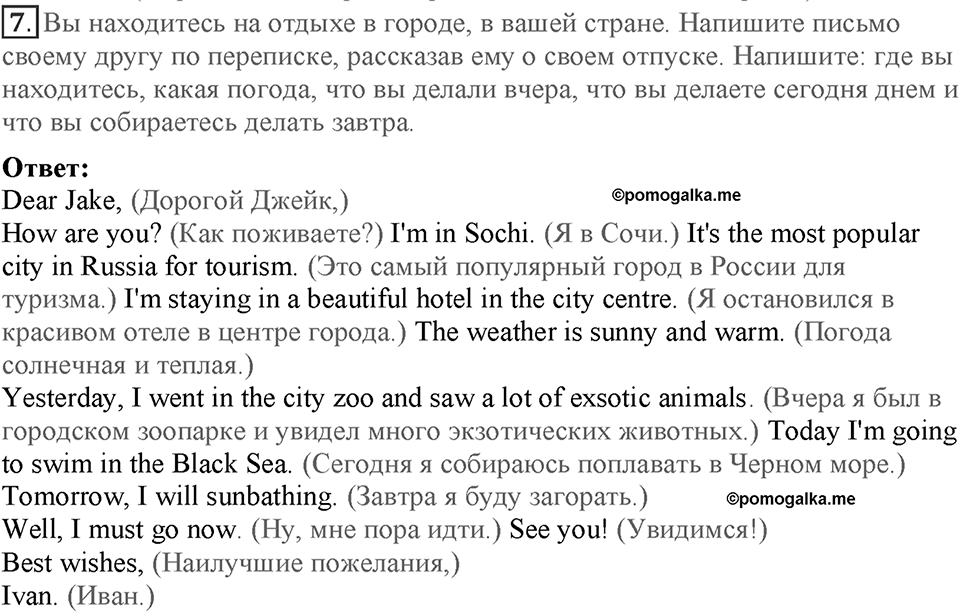 7. Вы находитесь на отдыхе в городе, в вашей стране. Напишите письмо своему другу по переписке, рассказав ему о своем отпуске. Напишите: где вы находитесь, какая погода, что вы делали вчера, что вы делаете сегодня днем и что вы собираетесь делать завтра.

Ответ:
Dear Jake, (Дорогой Джейк,) ©pomogalka.me
How are you? (Как поживаете?) I'm in Sochi. (Я в Сочи.) It's the most popular city in Russia for tourism. (Это самый популярный город в России для туризма.) I'm staying in a beautiful hotel in the city centre. (Я остановился в красивом отеле в центре города.) The weather is sunny and warm. (Погода солнечная и теплая.)
Yesterday, I went in the city zoo and saw a lot of exsotic animals. (Вчера я был в городском зоопарке и увидел много экзотических животных.) Today I'm going to swim in the Black Sea. (Сегодня я собираюсь поплавать в Черном море.)
Tomorrow, I will sunbathing. (Завтра я буду загорать.) ©pomogalka.me
Well, I must go now. (Ну, мне пора идти.) See you! (Увидимся!)
Best wishes, (Наилучшие пожелания,)
Ivan. (Иван.)